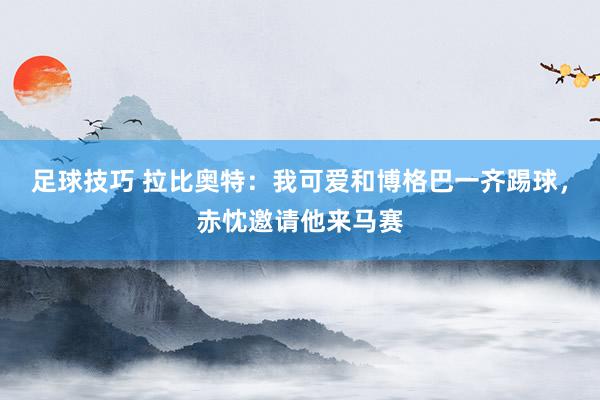 足球技巧 拉比奥特：我可爱和博格巴一齐踢球，赤忱邀请他来马赛